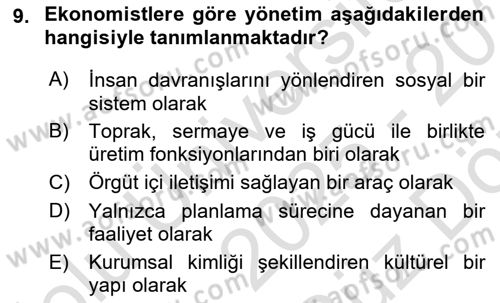 9. Ekonomistlere göre yönetim aşağıdakilerden hangisiyle tanımlanmaktadır?

A) İnsan davranışlarını yönlendiren sosyal bir sistem olarak
B) Toprak, sermaye ve iş gücü ile birlikte üretim fonksiyonlarından biri olarak
C) Örgüt içi iletişimi sağlayan bir araç olarak
D) Yalnızca planlama sürecine dayanan bir faaliyet olarak
E) Kurumsal kimliği şekillendiren kültürel bir yapı olarak

www.aofsoru.com